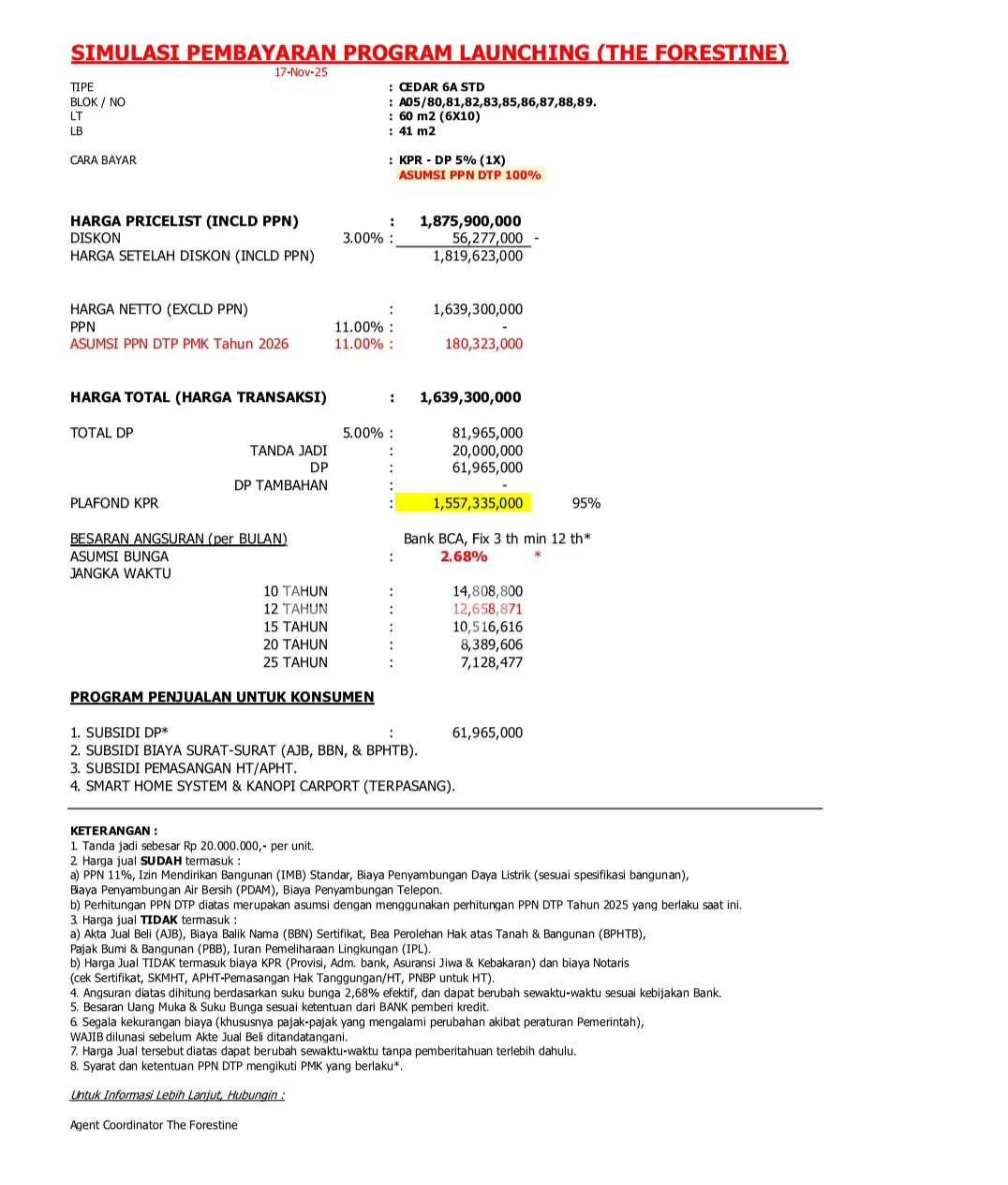 SIMULASI PEMBAYARAN PROGRAM LAUNCHING (THE FORESTINE)
17-Nov-25

TIPE : CEDAR 6A STD
BLOK / NO : A05/80,81,82,83,85,86,87,88,89.
LT : 60 m2 (6X10)
LB : 41 m2

CARA BAYAR : KPR - DP 5% (1X)
ASUMSI PPN DTP 100%

HARGA PRICELIST (INCLD PPN) : 1,875,900,000
DISKON 3.00% : 56,277,000 -
HARGA SETELAH DISKON (INCLD PPN) 1,819,623,000

HARGA NETTO (EXCLD PPN) : 1,639,300,000
PPN 11.00% : -
ASUMSI PPN DTP PMK Tahun 2026 11.00% : 180,323,000

HARGA TOTAL (HARGA TRANSAKSI) : 1,639,300,000

TOTAL DP 5.00% : 81,965,000
TANDA JADI : 20,000,000
DP : 61,965,000
DP TAMBAHAN : -
PLAFOND KPR : 1,557,335,000 95%

BESARAN ANGSURAN (per BULAN) Bank BCA, Fix 3 th min 12 th*
ASUMSI BUNGA : 2.68% *
JANGKA WAKTU
10 TAHUN : 14,808,800
12 TAHUN : 12,658,871
15 TAHUN : 10,516,616
20 TAHUN : 8,389,606
25 TAHUN : 7,128,477

PROGRAM PENJUALAN UNTUK KONSUMEN

1. SUBSIDI DP* : 61,965,000
2. SUBSIDI BIAYA SURAT-SURAT (AJB, BBN, & BPHTB).
3. SUBSIDI PEMASANGAN HT/APHT.
4. SMART HOME SYSTEM & KANOPI CARPORT (TERPASANG).

KETERANGAN :
1. Tanda jadi sebesar Rp 20.000.000,- per unit.
2. Harga jual SUDAH termasuk :
a) PPN 11%, Izin Mendirikan Bangunan (IMB) Standar, Biaya Penyambungan Daya Listrik (sesuai spesifikasi bangunan), Biaya Penyambungan Air Bersih (PDAM), Biaya Penyambungan Telepon.
b) Perhitungan PPN DTP diatas merupakan asumsi dengan menggunakan perhitungan PPN DTP Tahun 2025 yang berlaku saat ini.
3. Harga jual TIDAK termasuk :
a) Akta Jual Beli (AJB), Biaya Balik Nama (BBN) Sertifikat, Bea Perolehan Hak atas Tanah & Bangunan (BPHTB), Pajak Bumi & Bangunan (PBB), Iuran Pemeliharaan Lingkungan (IPL).
b) Harga Jual TIDAK termasuk biaya KPR (Provisi, Adm. bank, Asuransi Jiwa & Kebakaran) dan biaya Notaris (cek Sertifikat, SKMHT, APHT-Pemasangan Hak Tanggungan/HT, PNBP untuk HT).
4. Angsuran diatas dihitung berdasarkan suku bunga 2,68% efektif, dan dapat berubah sewaktu-waktu sesuai kebijakan Bank.
5. Besaran Uang Muka & Suku Bunga sesuai ketentuan dari BANK pemberi kredit.
6. Segala kekurangan biaya (khususnya pajak-pajak yang mengalami perubahan akibat peraturan Pemerintah), WAJIB dilunasi sebelum Akte Jual Beli ditandatangani.
7. Harga Jual tersebut diatas dapat berubah sewaktu-waktu tanpa pemberitahuan terlebih dahulu.
8. Syarat dan ketentuan PPN DTP mengikuti PMK yang berlaku*.

Untuk Informasi Lebih Lanjut, Hubungin :

Agent Coordinator The Forestine